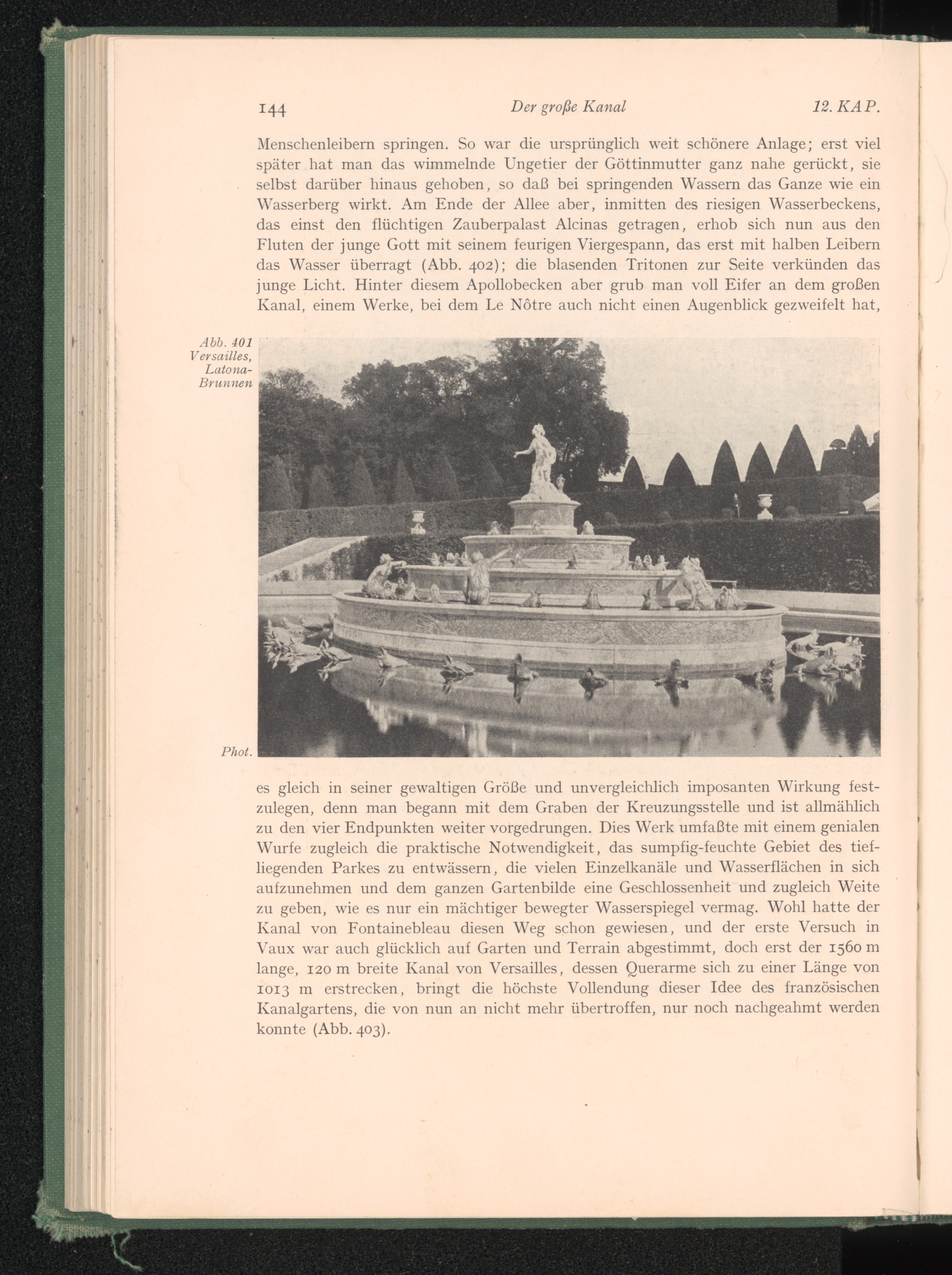 144 Der große Kanal 12. KAP.

Menschenleibern springen. So war die ursprünglich weit schönere Anlage; erst viel später hat man das wimmelnde Ungetier der Göttinmutter ganz nahe gerückt, sie selbst darüber hinaus gehoben, so daß bei springenden Wassern das Ganze wie ein Wasserberg wirkt. Am Ende der Allee aber, inmitten des riesigen Wasserbeckens, das einst den flüchtigen Zauberpalast Alcinas getragen, erhob sich nun aus den Fluten der junge Gott mit seinem feurigen Viergespann, das erst mit halben Leibern das Wasser überragt (Abb. 402); die blasenden Tritonen zur Seite verkünden das junge Licht. Hinter diesem Apollobecken aber grub man voll Eifer an dem großen Kanal, einem Werke, bei dem Le Nôtre auch nicht einen Augenblick gezweifelt hat,

Abb. 401 Versailles, Latona-Brunnen

Phot.

es gleich in seiner gewaltigen Größe und unvergleichlich imposanten Wirkung festzulegen, denn man begann mit dem Graben der Kreuzungsstelle und ist allmählich zu den vier Endpunkten weiter vorgedrungen. Dies Werk umfaßte mit einem genialen Wurfe zugleich die praktische Notwendigkeit, das sumpfig-feuchte Gebiet des tiefliegenden Parkes zu entwässern, die vielen Einzelkanäle und Wasserflächen in sich aufzunehmen und dem ganzen Gartenbilde eine Geschlossenheit und zugleich Weite zu geben, wie es nur ein mächtiger bewegter Wasserspiegel vermag. Wohl hatte der Kanal von Fontainebleau diesen Weg schon gewiesen, und der erste Versuch in Vaux war auch glücklich auf Garten und Terrain abgestimmt, doch erst der 1560 m lange, 120 m breite Kanal von Versailles, dessen Querarme sich zu einer Länge von 1013 m erstrecken, bringt die höchste Vollendung dieser Idee des französischen Kanalgartens, die von nun an nicht mehr übertroffen, nur noch nachgeahmt werden konnte (Abb. 403).